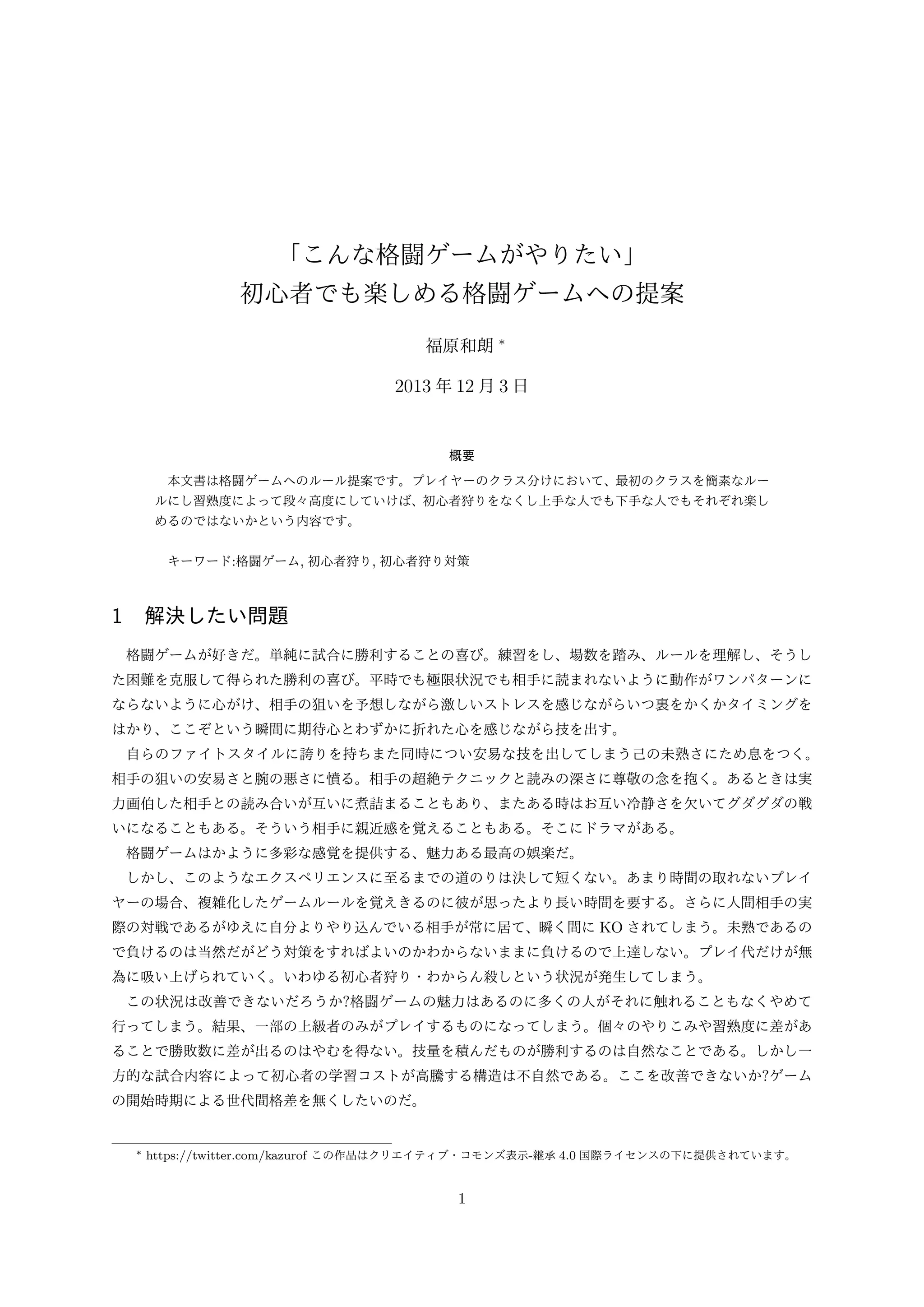 「こんな格闘ゲームがやりたい」
初心者でも楽しめる格闘ゲームへの提案

福原和朗 *

2013 年 12 月 3 日

概要

本文書は格闘ゲームへのルール提案です。プレイヤーのクラス分けにおいて、最初のクラスを簡素なルールにし習熟度によって段々高度にしていけば、初心者狩りをなくし上手な人でも下手な人でもそれぞれ楽しめるのではないかという内容です。

キーワード:格闘ゲーム, 初心者狩り, 初心者狩り対策

1 解決したい問題

格闘ゲームが好きだ。単純に試合に勝利することの喜び。練習をし、場数を踏み、ルールを理解し、そうした困難を克服して得られた勝利の喜び。平時でも極限状況でも相手に読まれないように動作がワンパターンにならないように心がけ、相手の狙いを予想しながら激しいストレスを感じながらいつ裏をかくかタイミングをはかり、ここぞという瞬間に期待心とわずかに折れた心を感じながら技を出す。

自らのファイトスタイルに誇りを持ちまた同時につい安易な技を出してしまう己の未熟さにため息をつく。相手の狙いの安易さと腕の悪さに憤る。相手の超絶テクニックと読みの深さに尊敬の念を抱く。あるときは実力画伯した相手との読み合いが互いに煮詰まることもあり、またある時はお互い冷静さを欠いてグダグダの戦いになることもある。そういう相手に親近感を覚えることもある。そこにドラマがある。

格闘ゲームはかように多彩な感覚を提供する、魅力ある最高の娯楽だ。

しかし、このようなエクスペリエンスに至るまでの道のりは決して短くない。あまり時間の取れないプレイヤーの場合、複雑化したゲームルールを覚えきるのに彼が思ったより長い時間を要する。さらに人間相手の実際の対戦であるがゆえに自分よりやり込んでいる相手が常に居て、瞬く間に KO されてしまう。未熟であるので負けるのは当然だがどう対策をすればよいのかわからないままに負けるので上達しない。プレイ代だけが無為に吸い上げられていく。いわゆる初心者狩り・わからん殺しという状況が発生してしまう。

この状況は改善できないだろうか?格闘ゲームの魅力はあるのに多くの人がそれに触れることもなくやめて行ってしまう。結果、一部の上級者のみがプレイするものになってしまう。個々のやりこみや習熟度に差があることで勝敗数に差が出るのはやむを得ない。技量を積んだものが勝利するのは自然なことである。しかし一方的な試合内容によって初心者の学習コストが高騰する構造は不自然である。ここを改善できないか?ゲームの開始時期による世代間格差を無くしたいのだ。

* https://twitter.com/kazurof この作品はクリエイティブ・コモンズ表示-継承 4.0 国際ライセンスの下に提供されています。

1